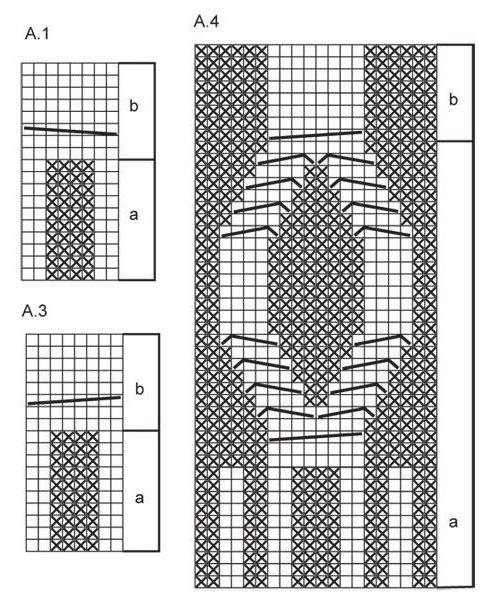 A.1

b

a

A.3

b

a

A.4

b

a